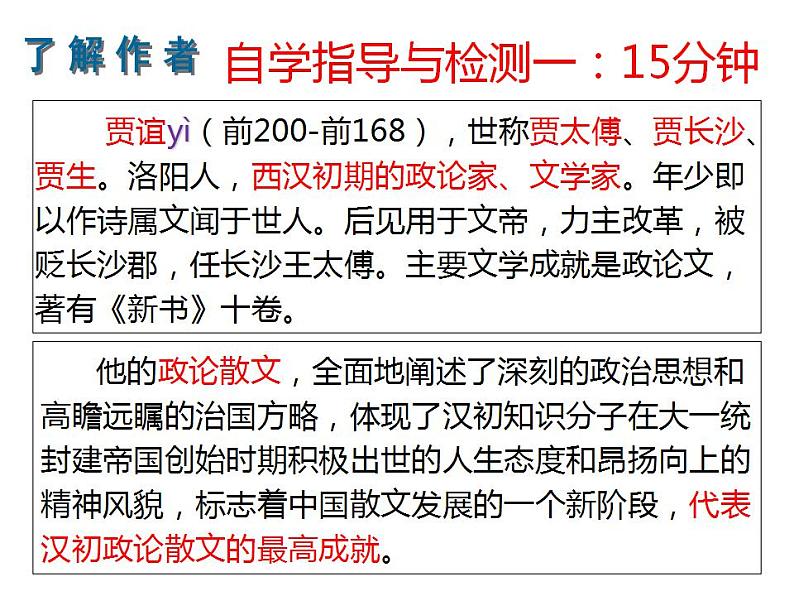 了解作者 自学指导与检测一：15分钟

贾谊yì（前200-前168），世称贾太傅、贾长沙、贾生。洛阳人，西汉初期的政论家、文学家。年少即以作诗属文闻于世人。后见用于文帝，力主改革，被贬长沙郡，任长沙王太傅。主要文学成就是政论文，著有《新书》十卷。

他的政论散文，全面地阐述了深刻的政治思想和高瞻远瞩的治国方略，体现了汉初知识分子在大一统封建帝国创始时期积极出世的人生态度和昂扬向上的精神风貌，标志着中国散文发展的一个新阶段，代表汉初政论散文的最高成就。